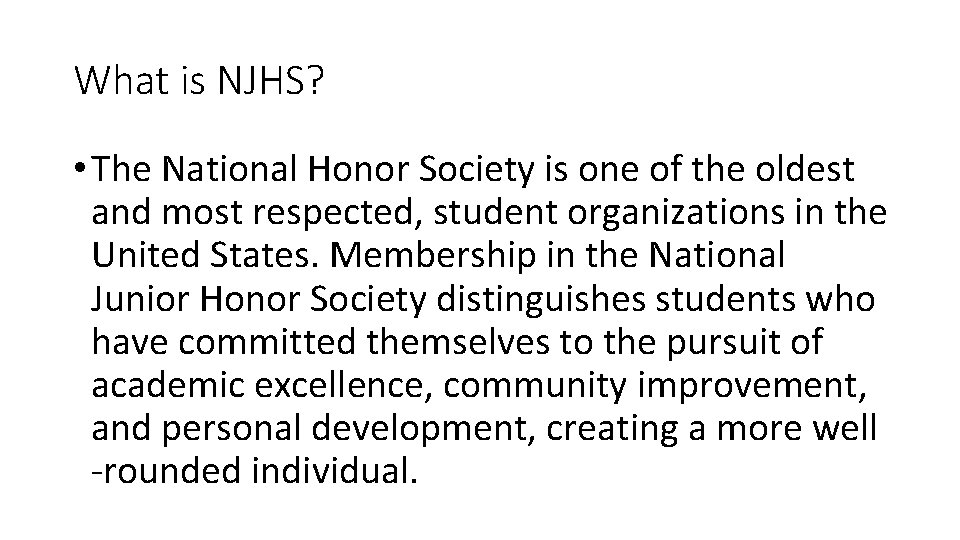 What is NJHS?

• The National Honor Society is one of the oldest and most respected, student organizations in the United States. Membership in the National Junior Honor Society distinguishes students who have committed themselves to the pursuit of academic excellence, community improvement, and personal development, creating a more well -rounded individual.